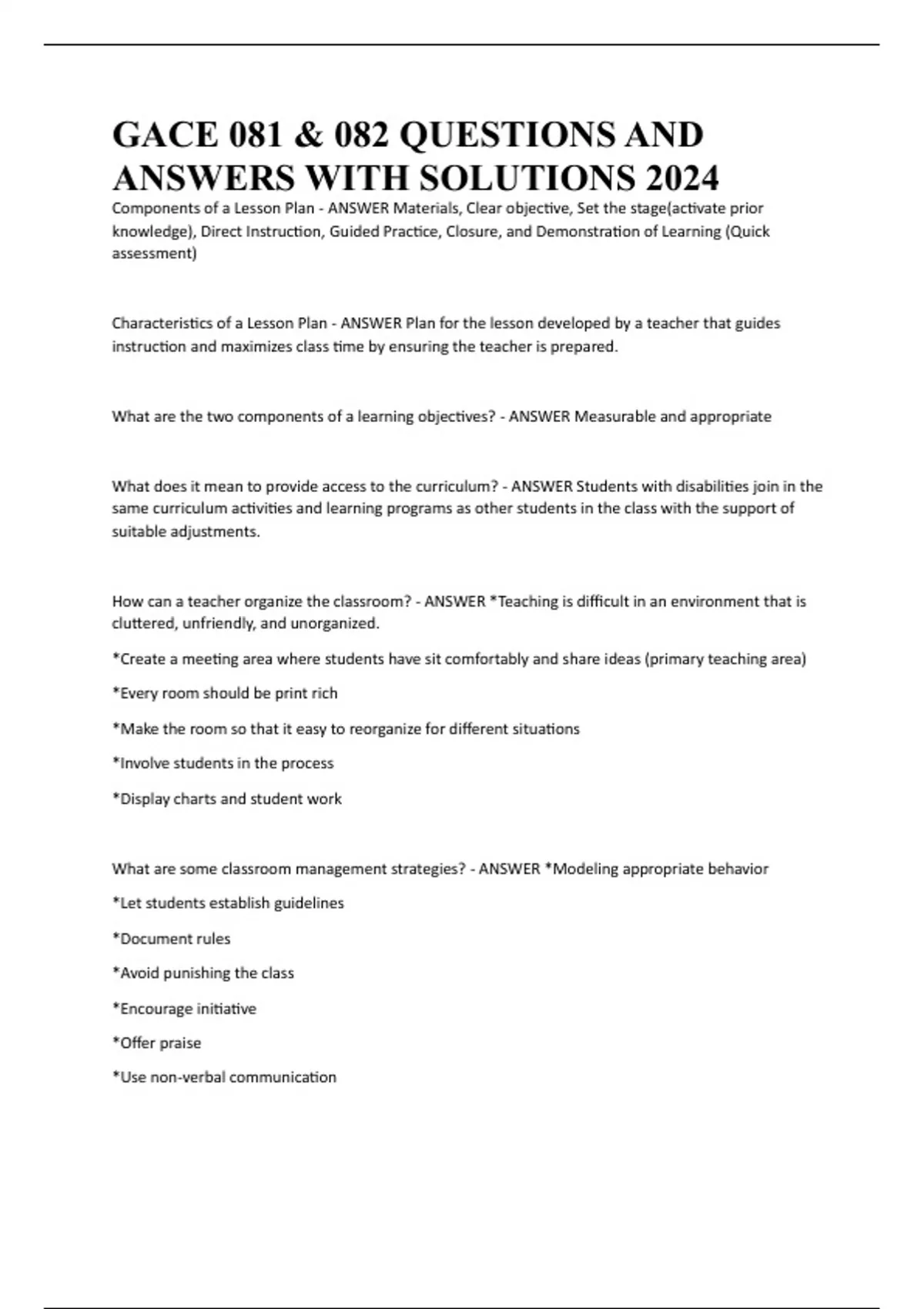 GACE 081 & 082 QUESTIONS AND ANSWERS WITH SOLUTIONS 2024

Components of a Lesson Plan - ANSWER Materials, Clear objective, Set the stage(activate prior knowledge), Direct Instruction, Guided Practice, Closure, and Demonstration of Learning (Quick assessment)

Characteristics of a Lesson Plan - ANSWER Plan for the lesson developed by a teacher that guides instruction and maximizes class time by ensuring the teacher is prepared.

What are the two components of a learning objectives? - ANSWER Measurable and appropriate

What does it mean to provide access to the curriculum? - ANSWER Students with disabilities join in the same curriculum activities and learning programs as other students in the class with the support of suitable adjustments.

How can a teacher organize the classroom? - ANSWER *Teaching is difficult in an environment that is cluttered, unfriendly, and unorganized.

*Create a meeting area where students have sit comfortably and share ideas (primary teaching area)

*Every room should be print rich

*Make the room so that it easy to reorganize for different situations

*Involve students in the process

*Display charts and student work

What are some classroom management strategies? - ANSWER *Modeling appropriate behavior

*Let students establish guidelines

*Document rules

*Avoid punishing the class

*Encourage initiative

*Offer praise

*Use non-verbal communication